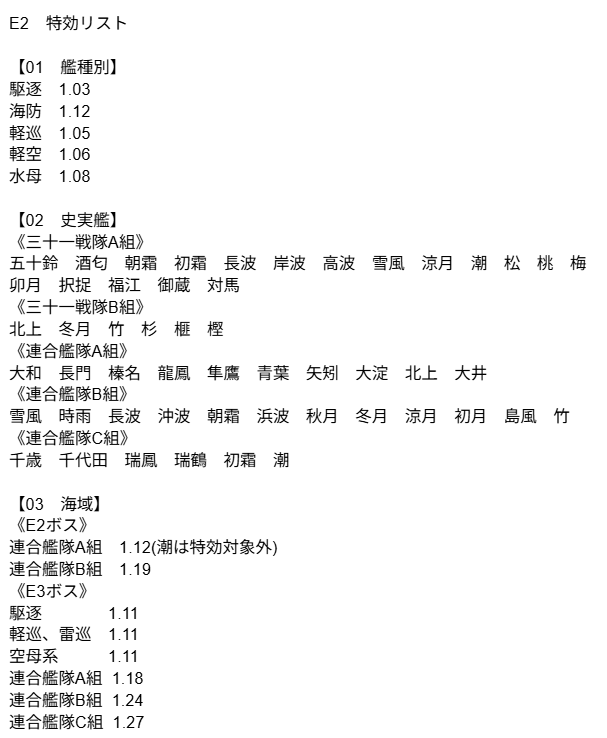 E2　特効リスト

【01　艦種別】
駆逐　1.03
海防　1.12
軽巡　1.05
軽空　1.06
水母　1.08

【02　史実艦】
《三十一戦隊A組》
五十鈴　酒匂　朝霜　初霜　長波　岸波　高波　雪風　涼月　潮　松　桃　梅　卯月　択捉　福江　御蔵　対馬
《三十一戦隊B組》
北上　冬月　竹　杉　榧　樫
《連合艦隊A組》
大和　長門　榛名　龍鳳　隼鷹　青葉　矢矧　大淀　北上　大井
《連合艦隊B組》
雪風　時雨　長波　沖波　朝霜　浜波　秋月　冬月　涼月　初月　島風　竹
《連合艦隊C組》
千歳　千代田　瑞鳳　瑞鶴　初霜　潮

【03　海域】
《E2ボス》
連合艦隊A組　1.12(潮は特効対象外)
連合艦隊B組　1.19
《E3ボス》
駆逐　1.11
軽巡、雷巡　1.11
空母系　1.11
連合艦隊A組　1.18
連合艦隊B組　1.24
連合艦隊C組　1.27